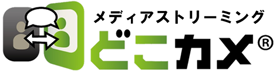 メディアストリーミング
どこカメ®